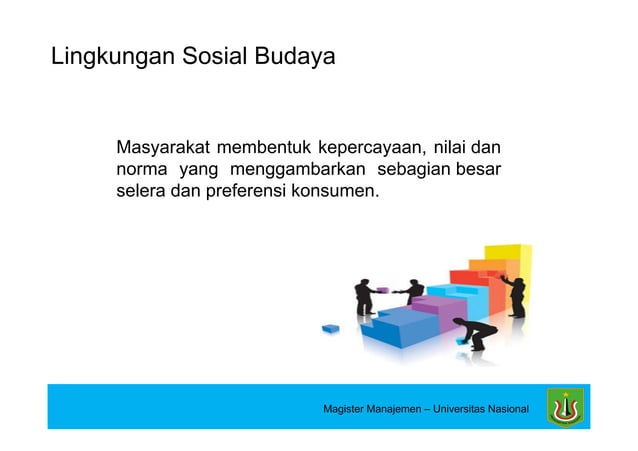 Lingkungan Sosial Budaya

Masyarakat membentuk kepercayaan, nilai dan norma yang menggambarkan sebagian besar selera dan preferensi konsumen.

Magister Manajemen – Universitas Nasional